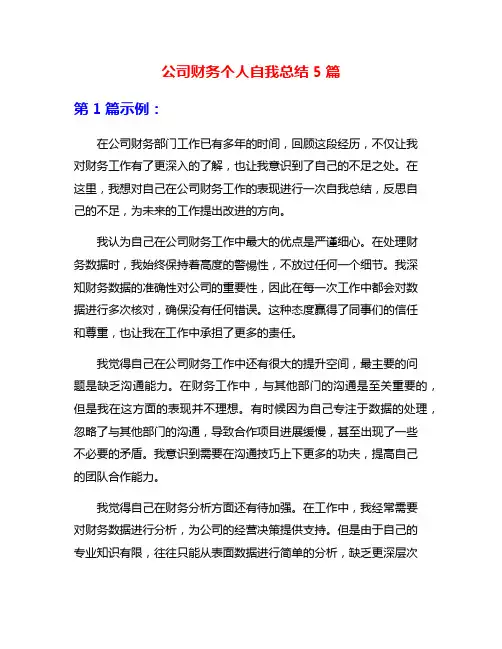 公司财务个人自我总结 5 篇

第 1 篇示例：

在公司财务部门工作已有多年的时间，回顾这段经历，不仅让我对财务工作有了更深入的了解，也让我意识到了自己的不足之处。在这里，我想对自己在公司财务工作的表现进行一次自我总结，反思自己的不足，为未来的工作提出改进的方向。

我认为自己在公司财务工作中最大的优点是严谨细心。在处理财务数据时，我始终保持着高度的警惕性，不放过任何一个细节。我深知财务数据的准确性对公司的重要性，因此在每一次工作中都会对数据进行多次核对，确保没有任何错误。这种态度赢得了同事们的信任和尊重，也让我在工作中承担了更多的责任。

我觉得自己在公司财务工作中还有很大的提升空间，最主要的问题是缺乏沟通能力。在财务工作中，与其他部门的沟通是至关重要的，但是我在这方面的表现并不理想。有时候因为自己专注于数据的处理，忽略了与其他部门的沟通，导致合作项目进展缓慢，甚至出现了一些不必要的矛盾。我意识到需要在沟通技巧上下更多的功夫，提高自己的团队合作能力。

我觉得自己在财务分析方面还有待加强。在工作中，我经常需要对财务数据进行分析，为公司的经营决策提供支持。但是由于自己的专业知识有限，往往只能从表面数据进行简单的分析，缺乏更深层次